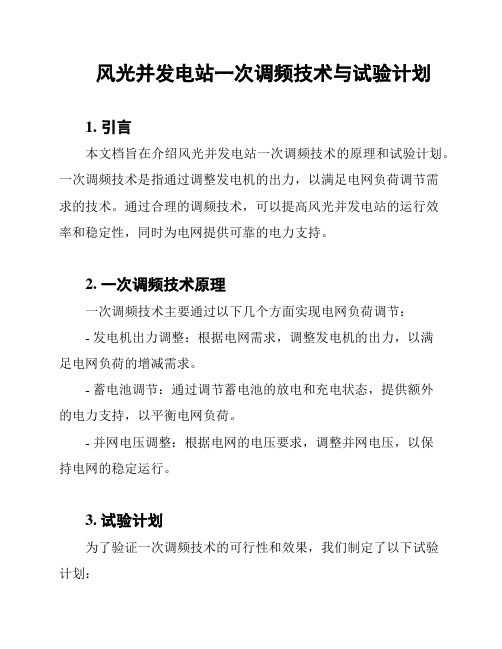 风光并发电站一次调频技术与试验计划

1. 引言

本文档旨在介绍风光并发电站一次调频技术的原理和试验计划。一次调频技术是指通过调整发电机的出力，以满足电网负荷调节需求的技术。通过合理的调频技术，可以提高风光并发电站的运行效率和稳定性，同时为电网提供可靠的电力支持。

2. 一次调频技术原理

一次调频技术主要通过以下几个方面实现电网负荷调节：

- 发电机出力调整：根据电网需求，调整发电机的出力，以满足电网负荷的增减需求。

- 蓄电池调节：通过调节蓄电池的放电和充电状态，提供额外的电力支持，以平衡电网负荷。

- 并网电压调整：根据电网的电压要求，调整并网电压，以保持电网的稳定运行。

3. 试验计划

为了验证一次调频技术的可行性和效果，我们制定了以下试验计划：